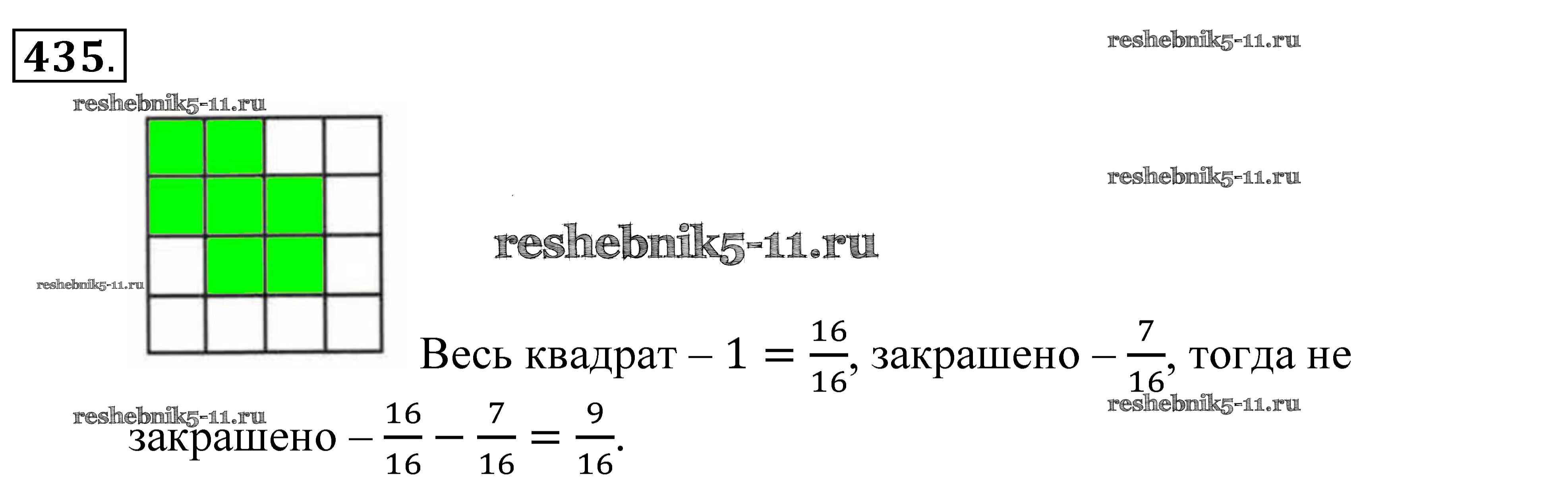 435.

Весь квадрат – $1 = \frac{16}{16}$, закрашено – $\frac{7}{16}$, тогда не закрашено – $\frac{16}{16} - \frac{7}{16} = \frac{9}{16}$.

reshebnik5-11.ru